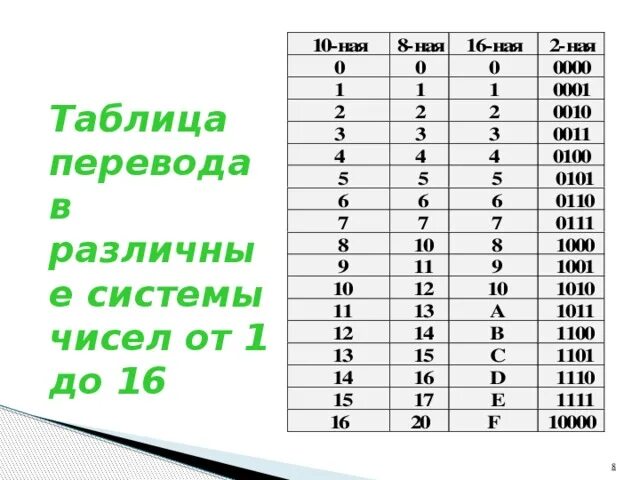 Таблица перевода в различные системы чисел от 1 до 16

| 10-ная | 8-ная | 16-ная | 2-ная |
|---|---|---|---|
| 0 | 0 | 0 | 0000 |
| 1 | 1 | 1 | 0001 |
| 2 | 2 | 2 | 0010 |
| 3 | 3 | 3 | 0011 |
| 4 | 4 | 4 | 0100 |
| 5 | 5 | 5 | 0101 |
| 6 | 6 | 6 | 0110 |
| 7 | 7 | 7 | 0111 |
| 8 | 10 | 8 | 1000 |
| 9 | 11 | 9 | 1001 |
| 10 | 12 | 10 | 1010 |
| 11 | 13 | A | 1011 |
| 12 | 14 | B | 1100 |
| 13 | 15 | C | 1101 |
| 14 | 16 | D | 1110 |
| 15 | 17 | E | 1111 |
| 16 | 20 | F | 10000 |

8